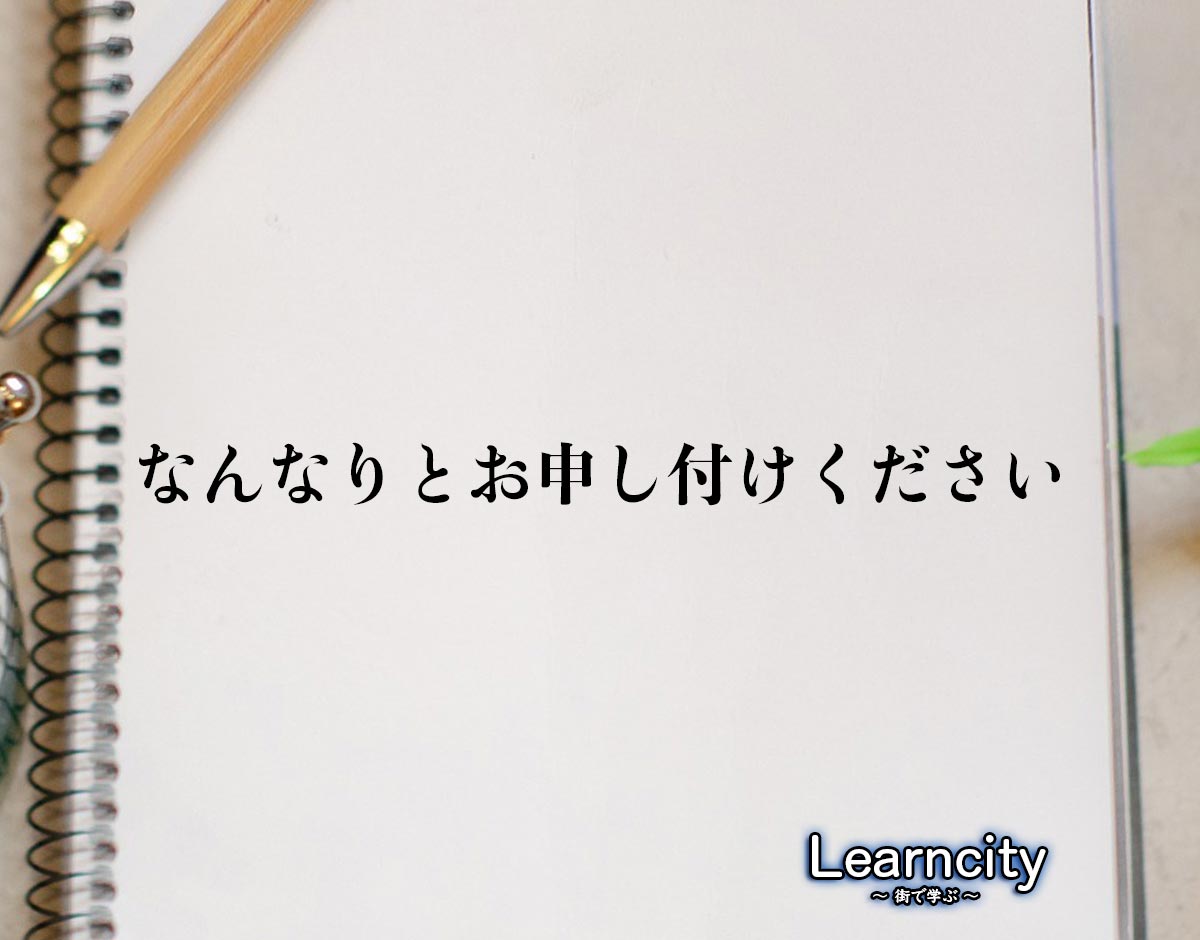 なんなりとお申し付けください

Learncity
～街で学ぶ～